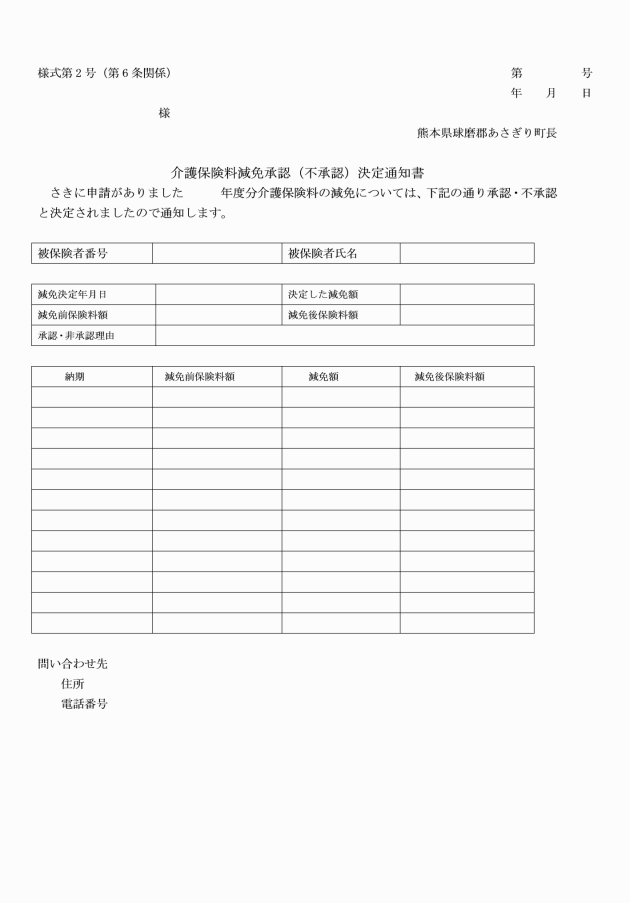 様式第2号（第6条関係）　第　号

年　月　日

様

熊本県球磨郡あさぎり町長

介護保険料減免承認（不承認）決定通知書

さきに申請がありました　年度分介護保険料の減免については、下記の通り承認・不承認と決定されましたので通知します。

| 被保険者番号 | | 被保険者氏名 | |
|---|---|---|---|

| 減免決定年月日 | | 決定した減免額 | |
|---|---|---|---|
| 減免前保険料額 | | 減免後保険料額 | |
| 承認・非承認理由 | | | |

| 納期 | 減免前保険料額 | 減免額 | 減免後保険料額 |
|---|---|---|---|
| | | | |
| | | | |
| | | | |
| | | | |
| | | | |
| | | | |
| | | | |
| | | | |
| | | | |
| | | | |
| | | | |
| | | | |

問い合わせ先

住所

電話番号